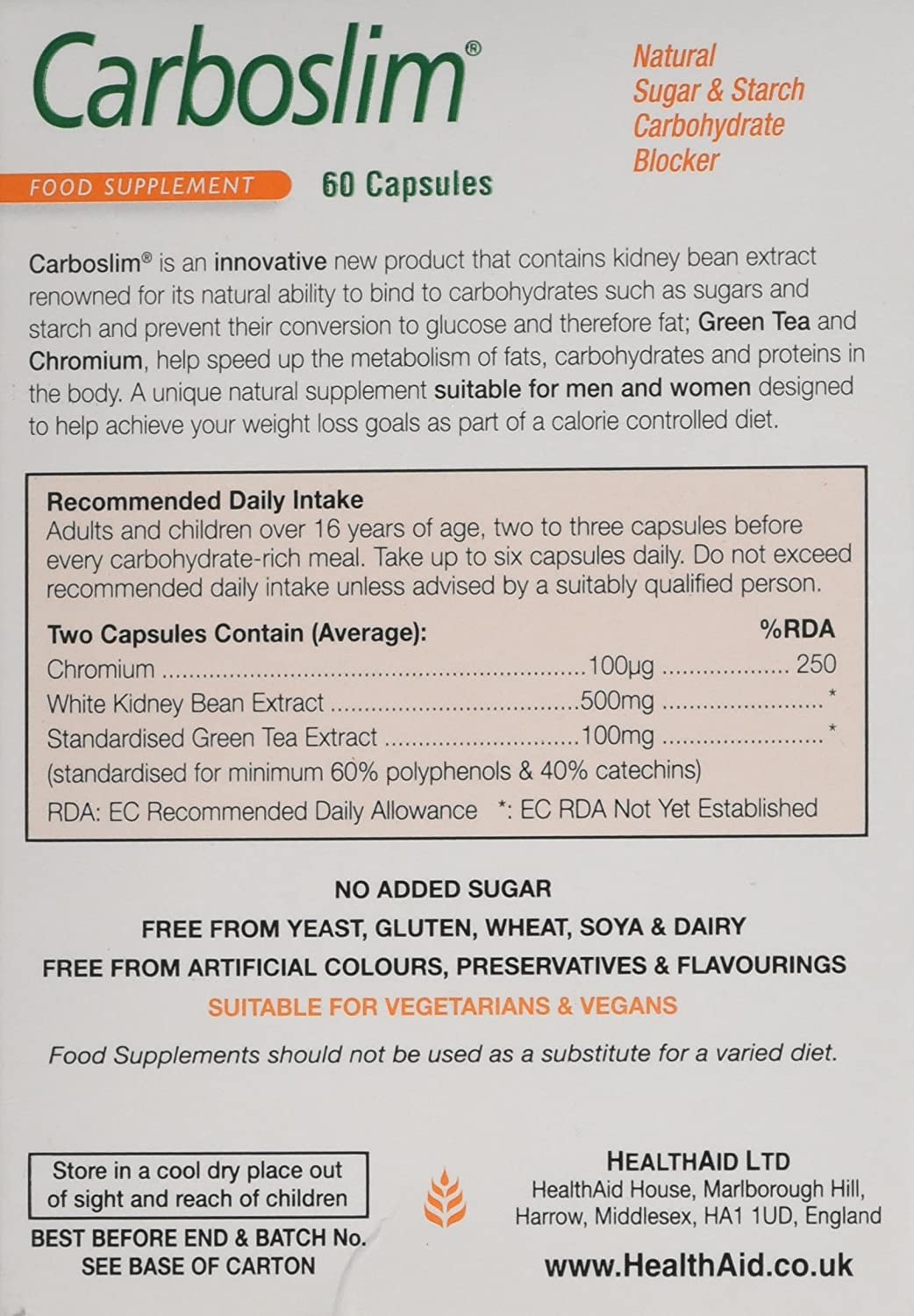 Carboslim®

Natural Sugar & Starch Carbohydrate Blocker

FOOD SUPPLEMENT

60 Capsules

Carboslim® is an innovative new product that contains kidney bean extract renowned for its natural ability to bind to carbohydrates such as sugars and starch and prevent their conversion to glucose and therefore fat; Green Tea and Chromium, help speed up the metabolism of fats, carbohydrates and proteins in the body. A unique natural supplement suitable for men and women designed to help achieve your weight loss goals as part of a calorie controlled diet.

Recommended Daily Intake
Adults and children over 16 years of age, two to three capsules before every carbohydrate-rich meal. Take up to six capsules daily. Do not exceed recommended daily intake unless advised by a suitably qualified person.

| Two Capsules Contain (Average): | | %RDA |
|---|---|---|
| Chromium | 100µg | 250 |
| White Kidney Bean Extract | 500mg | * |
| Standardised Green Tea Extract | 100mg | * |

(standardised for minimum 60% polyphenols & 40% catechins)
RDA: EC Recommended Daily Allowance *: EC RDA Not Yet Established

NO ADDED SUGAR
FREE FROM YEAST, GLUTEN, WHEAT, SOYA & DAIRY
FREE FROM ARTIFICIAL COLOURS, PRESERVATIVES & FLAVOURINGS
SUITABLE FOR VEGETARIANS & VEGANS

Food Supplements should not be used as a substitute for a varied diet.

Store in a cool dry place out of sight and reach of children

BEST BEFORE END & BATCH No. SEE BASE OF CARTON

HEALTHAID LTD
HealthAid House, Marlborough Hill, Harrow, Middlesex, HA1 1UD, England

www.HealthAid.co.uk